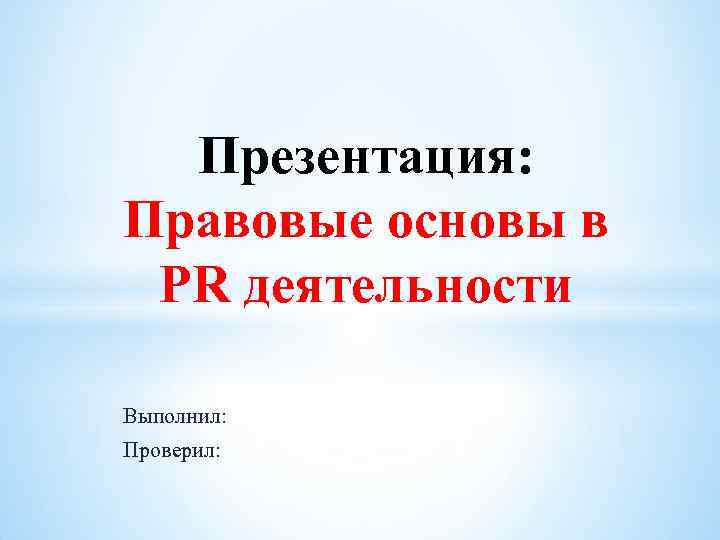 Презентация:
Правовые основы в PR деятельности

Выполнил:
Проверил: